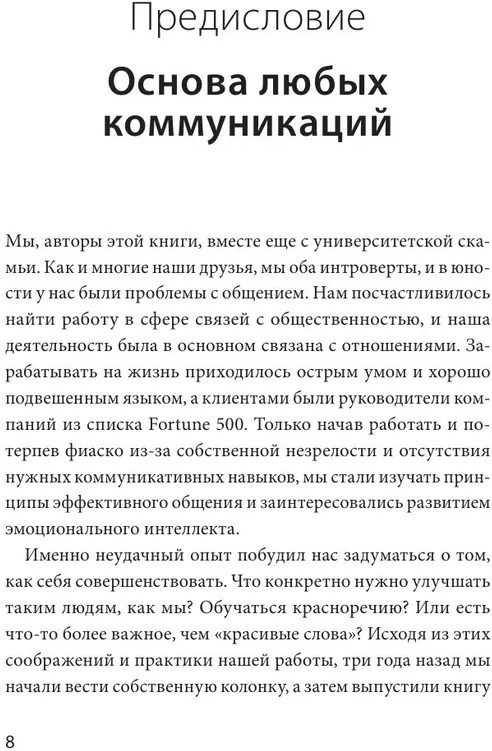 Предисловие

Основа любых коммуникаций

Мы, авторы этой книги, вместе еще с университетской скамьи. Как и многие наши друзья, мы оба интроверты, и в юности у нас были проблемы с общением. Нам посчастливилось найти работу в сфере связей с общественностью, и наша деятельность была в основном связана с отношениями. Зарабатывать на жизнь приходилось острым умом и хорошо подвешенным языком, а клиентами были руководители компаний из списка Fortune 500. Только начав работать и потерпев фиаско из-за собственной незрелости и отсутствия нужных коммуникативных навыков, мы стали изучать принципы эффективного общения и заинтересовались развитием эмоционального интеллекта.

Именно неудачный опыт побудил нас задуматься о том, как себя совершенствовать. Что конкретно нужно улучшать таким людям, как мы? Обучаться красноречию? Или есть что-то более важное, чем «красивые слова»? Исходя из этих соображений и практики нашей работы, три года назад мы начали вести собственную колонку, а затем выпустили книгу

8